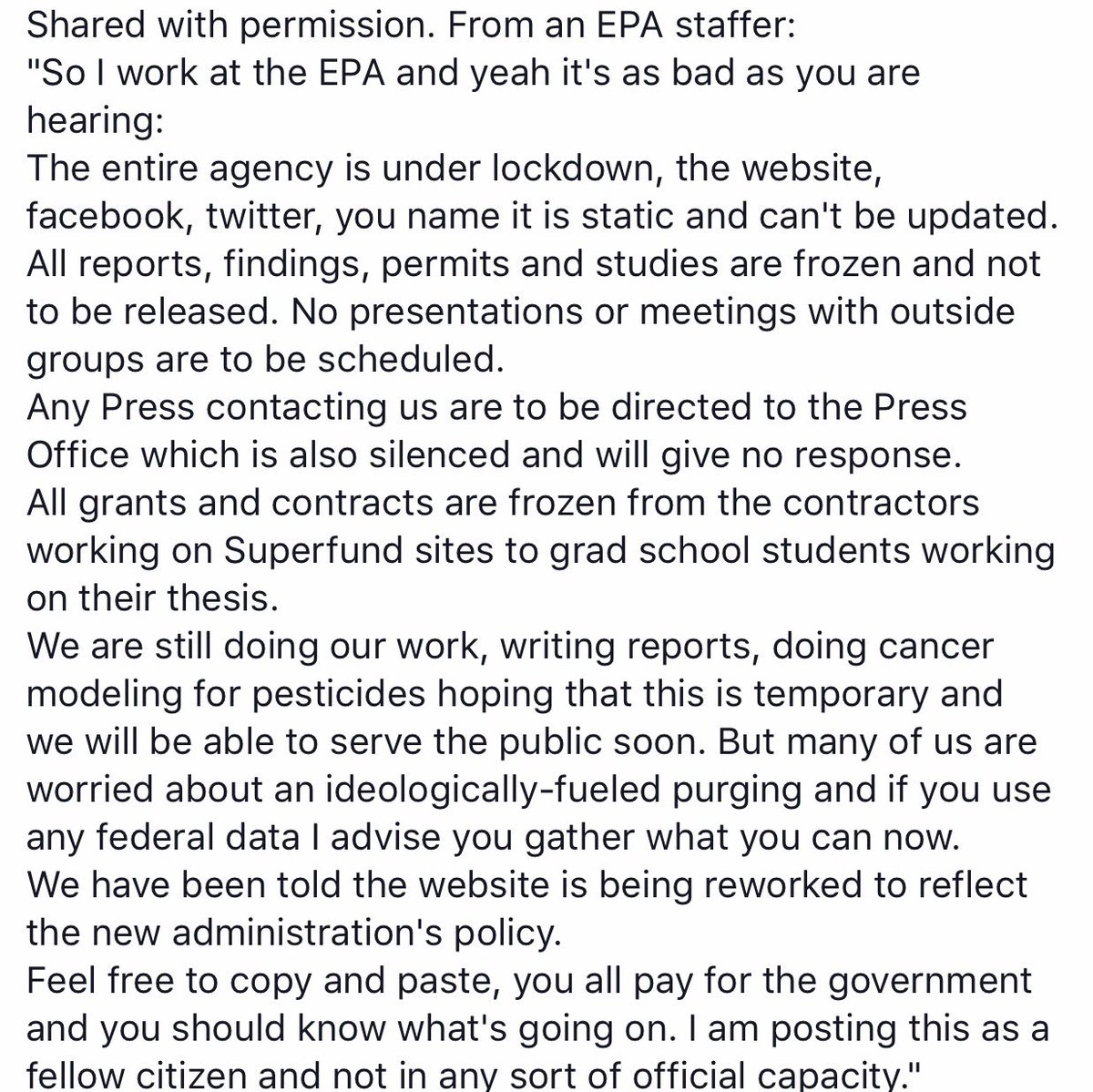 Shared with permission. From an EPA staffer:
"So I work at the EPA and yeah it's as bad as you are hearing:
The entire agency is under lockdown, the website, facebook, twitter, you name it is static and can't be updated.
All reports, findings, permits and studies are frozen and not to be released. No presentations or meetings with outside groups are to be scheduled.
Any Press contacting us are to be directed to the Press Office which is also silenced and will give no response.
All grants and contracts are frozen from the contractors working on Superfund sites to grad school students working on their thesis.
We are still doing our work, writing reports, doing cancer modeling for pesticides hoping that this is temporary and we will be able to serve the public soon. But many of us are worried about an ideologically-fueled purging and if you use any federal data I advise you gather what you can now.
We have been told the website is being reworked to reflect the new administration's policy.
Feel free to copy and paste, you all pay for the government and you should know what's going on. I am posting this as a fellow citizen and not in any sort of official capacity."